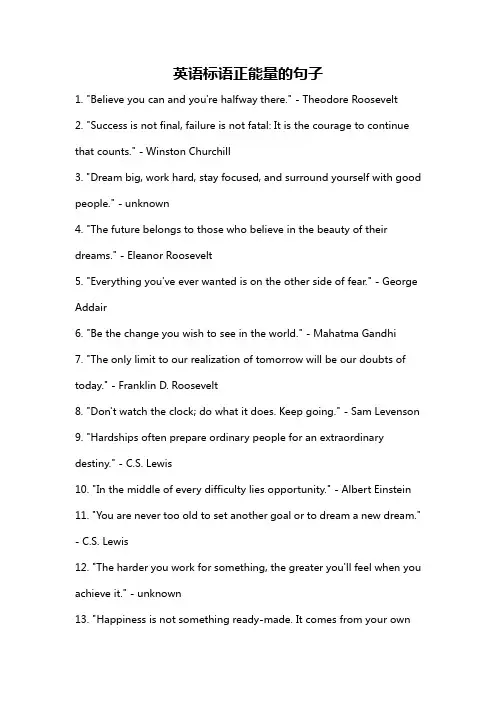 英语标语正能量的句子

1. "Believe you can and you're halfway there." - Theodore Roosevelt

2. "Success is not final, failure is not fatal: It is the courage to continue that counts." - Winston Churchill

3. "Dream big, work hard, stay focused, and surround yourself with good people." - unknown

4. "The future belongs to those who believe in the beauty of their dreams." - Eleanor Roosevelt

5. "Everything you've ever wanted is on the other side of fear." - George Addair

6. "Be the change you wish to see in the world." - Mahatma Gandhi

7. "The only limit to our realization of tomorrow will be our doubts of today." - Franklin D. Roosevelt

8. "Don't watch the clock; do what it does. Keep going." - Sam Levenson

9. "Hardships often prepare ordinary people for an extraordinary destiny." - C.S. Lewis

10. "In the middle of every difficulty lies opportunity." - Albert Einstein

11. "You are never too old to set another goal or to dream a new dream." - C.S. Lewis

12. "The harder you work for something, the greater you'll feel when you achieve it." - unknown

13. "Happiness is not something ready-made. It comes from your own